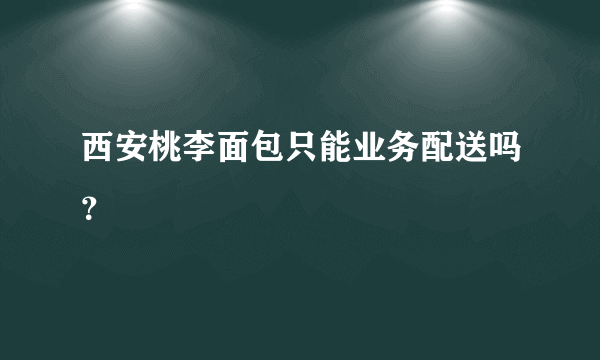 西安桃李面包只能业务配送吗?